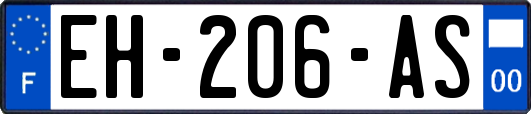 F
EH-206-AS
00